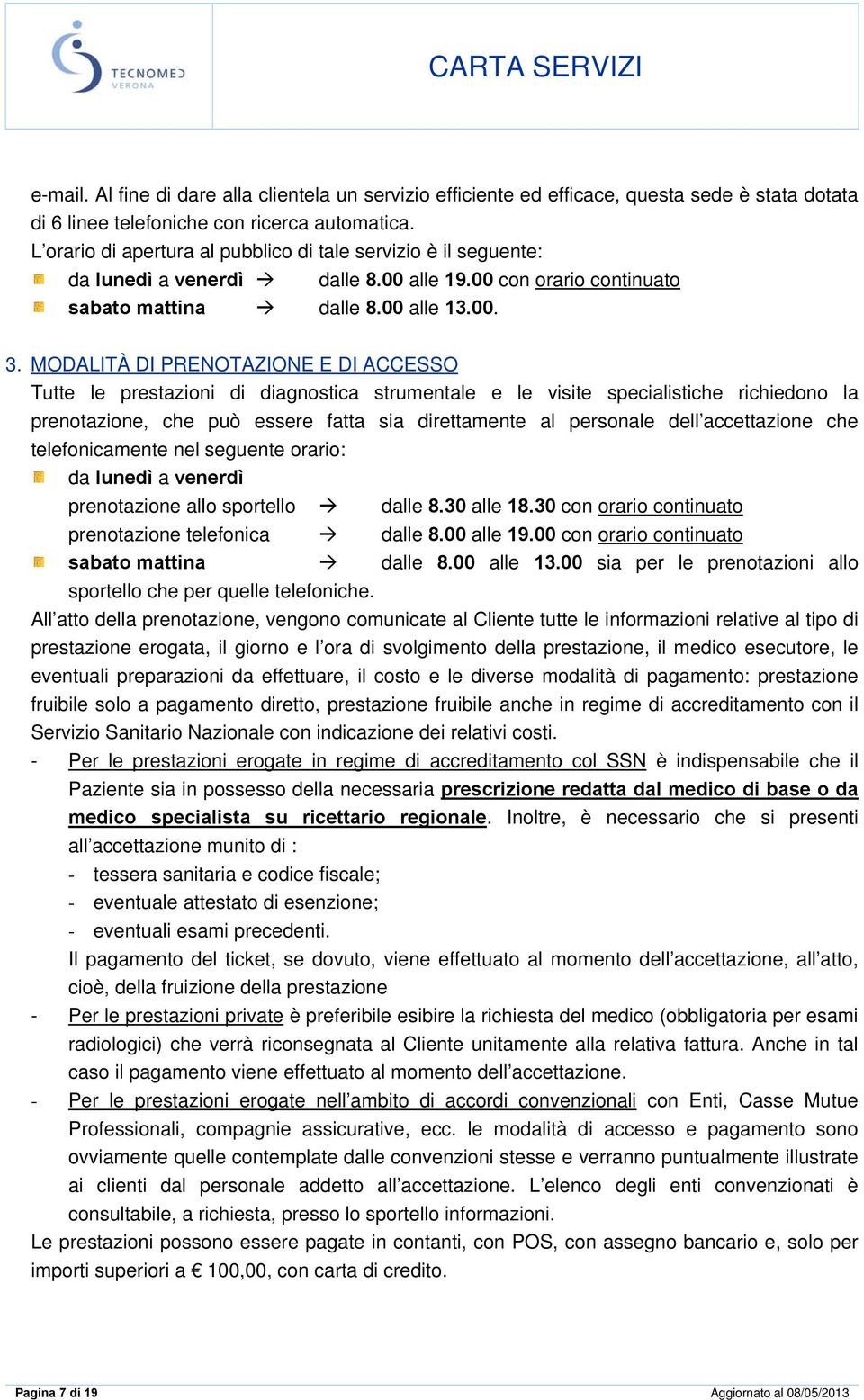 TECNOMED VERONA

CARTA SERVIZI

e-mail. Al fine di dare alla clientela un servizio efficiente ed efficace, questa sede è stata dotata di 6 linee telefoniche con ricerca automatica.
L'orario di apertura al pubblico di tale servizio è il seguente:
da lunedì a venerdì → dalle 8.00 alle 19.00 con orario continuato
sabato mattina → dalle 8.00 alle 13.00.

3. MODALITÀ DI PRENOTAZIONE E DI ACCESSO
Tutte le prestazioni di diagnostica strumentale e le visite specialistiche richiedono la prenotazione, che può essere fatta sia direttamente al personale dell'accettazione che telefonicamente nel seguente orario:
da lunedì a venerdì
prenotazione allo sportello → dalle 8.30 alle 18.30 con orario continuato
prenotazione telefonica → dalle 8.00 alle 19.00 con orario continuato
sabato mattina → dalle 8.00 alle 13.00 sia per le prenotazioni allo sportello che per quelle telefoniche.
All'atto della prenotazione, vengono comunicate al Cliente tutte le informazioni relative al tipo di prestazione erogata, il giorno e l'ora di svolgimento della prestazione, il medico esecutore, le eventuali preparazioni da effettuare, il costo e le diverse modalità di pagamento: prestazione fruibile solo a pagamento diretto, prestazione fruibile anche in regime di accreditamento con il Servizio Sanitario Nazionale con indicazione dei relativi costi.
- Per le prestazioni erogate in regime di accreditamento col SSN è indispensabile che il Paziente sia in possesso della necessaria prescrizione redatta dal medico di base o da medico specialista su ricettario regionale. Inoltre, è necessario che si presenti all'accettazione munito di :
- tessera sanitaria e codice fiscale;
- eventuale attestato di esenzione;
- eventuali esami precedenti.
Il pagamento del ticket, se dovuto, viene effettuato al momento dell'accettazione, all'atto, cioè, della fruizione della prestazione
- Per le prestazioni private è preferibile esibire la richiesta del medico (obbligatoria per esami radiologici) che verrà riconsegnata al Cliente unitamente alla relativa fattura. Anche in tal caso il pagamento viene effettuato al momento dell'accettazione.
- Per le prestazioni erogate nell'ambito di accordi convenzionali con Enti, Casse Mutue Professionali, compagnie assicurative, ecc. le modalità di accesso e pagamento sono ovviamente quelle contemplate dalle convenzioni stesse e verranno puntualmente illustrate ai clienti dal personale addetto all'accettazione. L'elenco degli enti convenzionati è consultabile, a richiesta, presso lo sportello informazioni.
Le prestazioni possono essere pagate in contanti, con POS, con assegno bancario e, solo per importi superiori a € 100,00, con carta di credito.

Pagina 7 di 19
Aggiornato al 08/05/2013